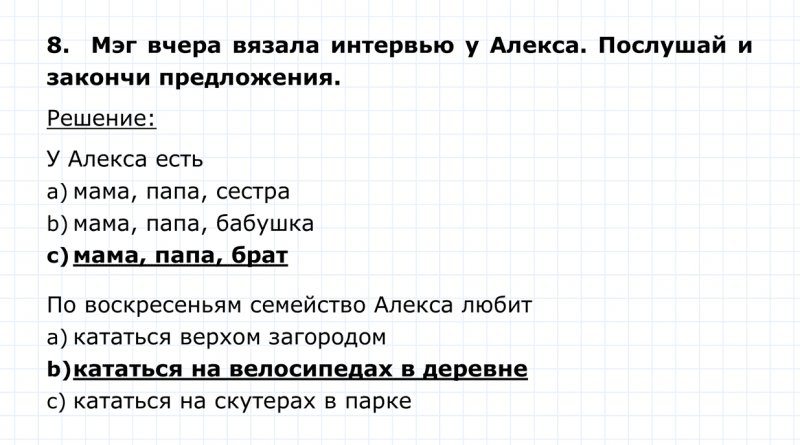 8. Мэг вчера вязала интервью у Алекса. Послушай и закончи предложения.

Решение:

У Алекса есть
a) мама, папа, сестра
b) мама, папа, бабушка
c) мама, папа, брат

По воскресеньям семейство Алекса любит
a) кататься верхом загородом
b) кататься на велосипедах в деревне
c) кататься на скутерах в парке